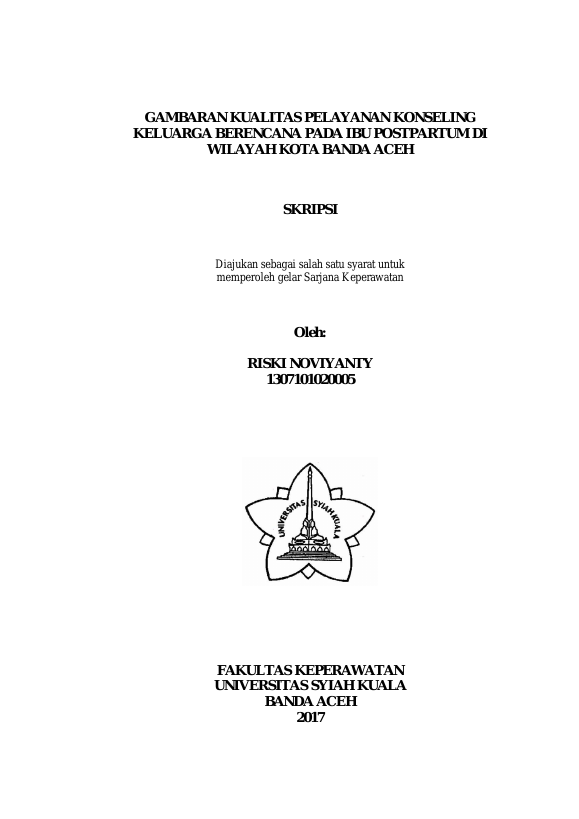 GAMBARAN KUALITAS PELAYANAN KONSELING KELUARGA BERENCANA PADA IBU POSTPARTUM DI WILAYAH KOTA BANDA ACEH

SKRIPSI

Diajukan sebagai salah satu syarat untuk memperoleh gelar Sarjana Keperawatan

Oleh:

RISKI NOVIYANTY
1307101020005

UNIVERSITAS SYIAH KUALA

FAKULTAS KEPERAWATAN
UNIVERSITAS SYIAH KUALA
BANDA ACEH
2017